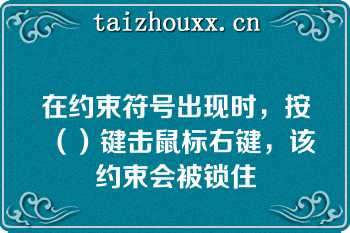 taizhouxx.cn

在约束符号出现时，按（ ）键击鼠标右键，该约束会被锁住